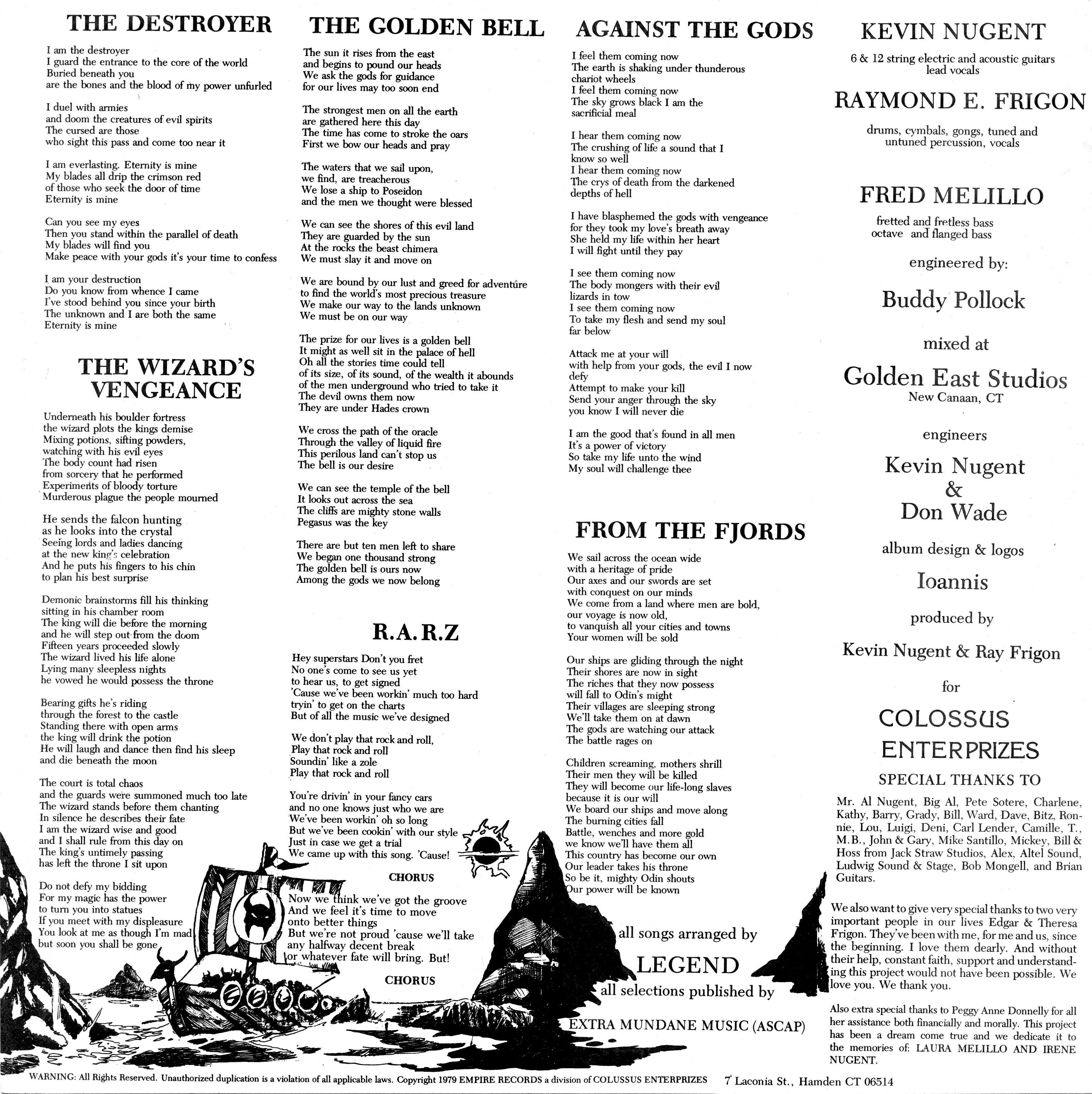 THE DESTROYER

I am the destroyer
I guard the entrance to the core of the world
Buried beneath you
are the bones and the blood of my power unfurled

I duel with armies
and doom the creatures of evil spirits
The cursed are those
who sight this pass and come too near it

I am everlasting. Eternity is mine
My blades all drip the crimson red
of those who seek the door of time
Eternity is mine

Can you see my eyes
Then you stand within the parallel of death
My blades will find you
Make peace with your gods it's your time to confess

I am your destruction
Do you know from whence I came
I've stood behind you since your birth
The unknown and I are both the same
Eternity is mine

THE WIZARD'S VENGEANCE

Underneath his boulder fortress
the wizard plots the kings demise
Mixing potions, sifting powders,
watching with his evil eyes
The body count had risen
from sorcery that he performed
Experiments of bloody torture
Murderous plague the people mourned

He sends the falcon hunting
as he looks into the crystal
Seeing lords and ladies dancing
at the new king's celebration
And he puts his fingers to his chin
to plan his best surprise

Demonic brainstorms fill his thinking
sitting in his chamber room
The king will die before the morning
and he will step out from the doom
Fifteen years proceeded slowly
The wizard lived his life alone
Lying many sleepless nights
he vowed he would possess the throne

Bearing gifts he's riding
through the forest to the castle
Standing there with open arms
the king will drink the potion
He will laugh and dance then find his sleep
and die beneath the moon

The court is total chaos
and the guards were summoned much too late
The wizard stands before them chanting
In silence he describes their fate
I am the wizard wise and good
and I shall rule from this day on
The king's untimely passing
has left the throne I sit upon

Do not defy my bidding
For my magic has the power
to turn you into statues
If you meet with my displeasure
You look at me as though I'm mad
but soon you shall be gone

THE GOLDEN BELL

The sun it rises from the east
and begins to pound our heads
We ask the gods for guidance
for our lives may too soon end

The strongest men on all the earth
are gathered here this day
The time has come to stroke the oars
First we bow our heads and pray

The waters that we sail upon,
we find, are treacherous
We lose a ship to Poseidon
and the men we thought were blessed

We can see the shores of this evil land
They are guarded by the sun
At the rocks the beast chimera
We must slay it and move on

We are bound by our lust and greed for adventure
to find the world's most precious treasure
We make our way to the lands unknown
We must be on our way

The prize for our lives is a golden bell
It might as well sit in the palace of hell
Oh all the stories time could tell
of its size, of its sound, of the wealth it abounds
of the men underground who tried to take it
The devil owns them now
They are under Hades crown

We cross the path of the oracle
Through the valley of liquid fire
This perilous land can't stop us
The bell is our desire

We can see the temple of the bell
It looks out across the sea
The cliffs are mighty stone walls
Pegasus was the key

There are but ten men left to share
We began one thousand strong
The golden bell is ours now
Among the gods we now belong

R.A.R.Z

Hey superstars Don't you fret
No one's come to see us yet
to hear us, to get signed
'Cause we've been workin' much too hard
tryin' to get on the charts
But of all the music we've designed

We don't play that rock and roll,
Play that rock and roll
Soundin' like a zole
Play that rock and roll

You're drivin' in your fancy cars
and no one knows just who we are
We've been workin' oh so long
But we've been cookin' with our style
Just in case we get a trial
We came up with this song. 'Cause!

CHORUS

Now we think we've got the groove
And we feel it's time to move
onto better things
But we're not proud 'cause we'll take
any halfway decent break
or whatever fate will bring. But!

CHORUS

AGAINST THE GODS

I feel them coming now
The earth is shaking under thunderous chariot wheels
I feel them coming now
The sky grows black I am the sacrificial meal

I hear them coming now
The crushing of life a sound that I know so well
I hear them coming now
The crys of death from the darkened depths of hell

I have blasphemed the gods with vengeance
for they took my love's breath away
She held my life within her heart
I will fight until they pay

I see them coming now
The body mongers with their evil lizards in tow
I see them coming now
To take my flesh and send my soul far below

Attack me at your will
with help from your gods, the evil I now defy
Attempt to make your kill
Send your anger through the sky
you know I will never die

I am the good that's found in all men
It's a power of victory
So take my life unto the wind
My soul will challenge thee

FROM THE FJORDS

We sail across the ocean wide
with a heritage of pride
Our axes and our swords are set
with conquest on our minds
We come from a land where men are bold,
our voyage is now old,
to vanquish all your cities and towns
Your women will be sold

Our ships are gliding through the night
Their shores are now in sight
The riches that they now possess
will fall to Odin's might
Their villages are sleeping strong
We'll take them on at dawn
The gods are watching our attack
The battle rages on

Children screaming, mothers shrill
Their men they will be killed
They will become our life-long slaves
because it is our will
We board our ships and move along
The burning cities fall
Battle, wenches and more gold
we know we'll have them all
This country has become our own
Our leader takes his throne
So be it, mighty Odin shouts
Our power will be known

all songs arranged by
LEGEND
all selections published by
EXTRA MUNDANE MUSIC (ASCAP)

KEVIN NUGENT
6 & 12 string electric and acoustic guitars
lead vocals

RAYMOND E. FRIGON
drums, cymbals, gongs, tuned and untuned percussion, vocals

FRED MELILLO
fretted and fretless bass
octave and flanged bass

engineered by:
Buddy Pollock
mixed at
Golden East Studios
New Canaan, CT
engineers
Kevin Nugent
&
Don Wade
album design & logos
Ioannis
produced by
Kevin Nugent & Ray Frigon
for
COLOSSUS ENTERPRIZES

SPECIAL THANKS TO
Mr. Al Nugent, Big Al, Pete Sotere, Charlene, Kathy, Barry, Grady, Bill, Ward, Dave, Bitz, Ronnie, Lou, Luigi, Deni, Carl Lender, Camille, T., M.B., John & Gary, Mike Santillo, Mickey, Bill & Hoss from Jack Straw Studios, Alex, Altel Sound, Ludwig Sound & Stage, Bob Mongell, and Brian Guitars.

We also want to give very special thanks to two very important people in our lives Edgar & Theresa Frigon. They've been with me, for me and us, since the beginning. I love them dearly. And without their help, constant faith, support and understanding this project would not have been possible. We love you. We thank you.

Also extra special thanks to Peggy Anne Donnelly for all her assistance both financially and morally. This project has been a dream come true and we dedicate it to the memories of: LAURA MELILLO AND IRENE NUGENT.

WARNING: All Rights Reserved. Unauthorized duplication is a violation of all applicable laws. Copyright 1979 EMPIRE RECORDS a division of COLUSSUS ENTERPRIZES 7 Laconia St., Hamden CT 06514